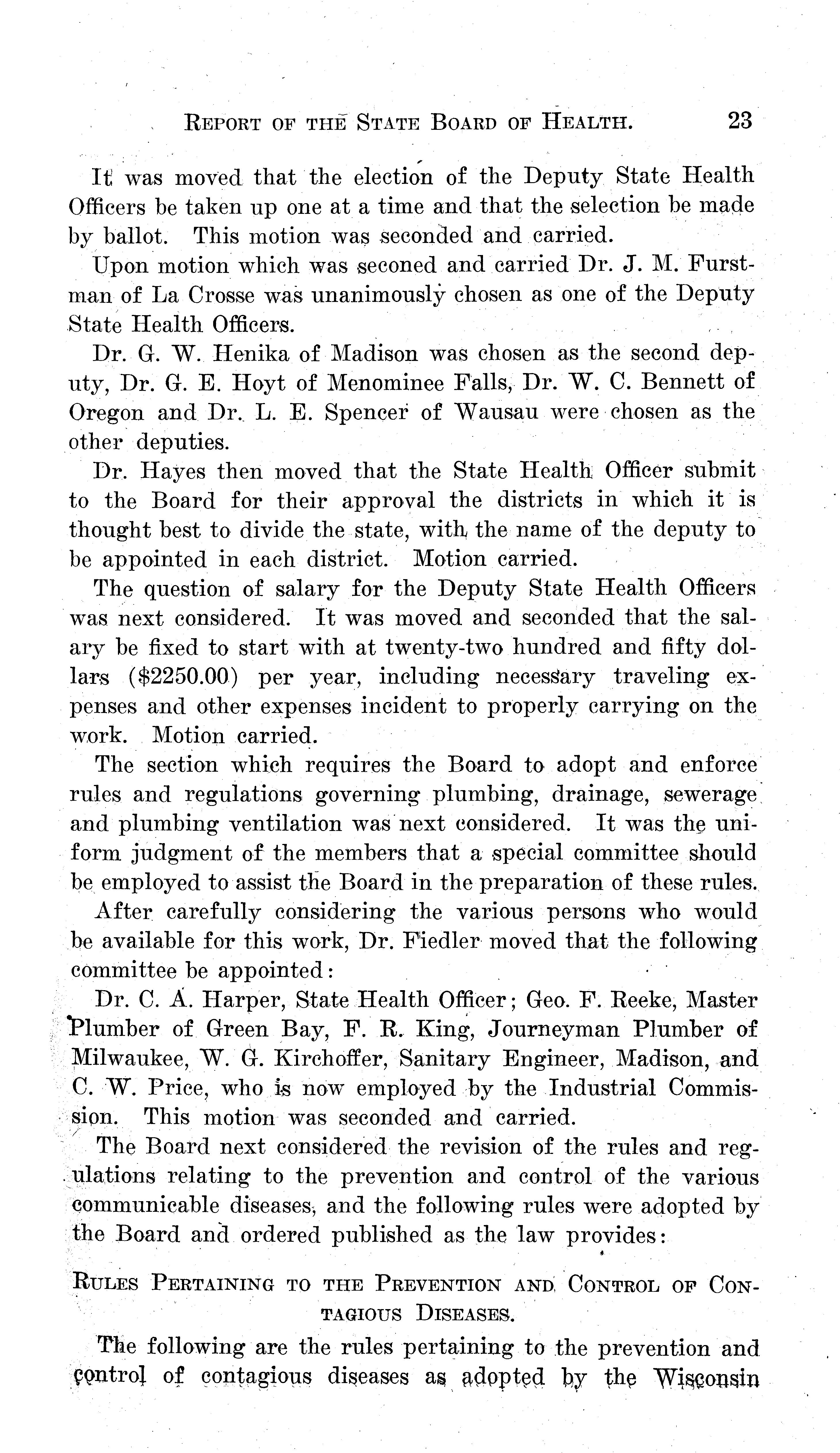 REPORT OF THE STATE BOARD OF HEALTH. 23

It was moved that the election of the Deputy State Health Officers be taken up one at a time and that the selection be made by ballot. This motion was seconded and carried.

Upon motion which was seconed and carried Dr. J. M. Furstman of La Crosse was unanimously chosen as one of the Deputy State Health Officers.

Dr. G. W. Henika of Madison was chosen as the second deputy, Dr. G. E. Hoyt of Menominee Falls, Dr. W. C. Bennett of Oregon and Dr. L. E. Spencer of Wausau were chosen as the other deputies.

Dr. Hayes then moved that the State Health Officer submit to the Board for their approval the districts in which it is thought best to divide the state, with the name of the deputy to be appointed in each district. Motion carried.

The question of salary for the Deputy State Health Officers was next considered. It was moved and seconded that the salary be fixed to start with at twenty-two hundred and fifty dollars ($2250.00) per year, including necessary traveling expenses and other expenses incident to properly carrying on the work. Motion carried.

The section which requires the Board to adopt and enforce rules and regulations governing plumbing, drainage, sewerage and plumbing ventilation was next considered. It was the uniform judgment of the members that a special committee should be employed to assist the Board in the preparation of these rules.

After carefully considering the various persons who would be available for this work, Dr. Fiedler moved that the following committee be appointed:

Dr. C. A. Harper, State Health Officer; Geo. F. Reeke, Master Plumber of Green Bay, F. R. King, Journeyman Plumber of Milwaukee, W. G. Kirchoffer, Sanitary Engineer, Madison, and C. W. Price, who is now employed by the Industrial Commission. This motion was seconded and carried.

The Board next considered the revision of the rules and regulations relating to the prevention and control of the various communicable diseases, and the following rules were adopted by the Board and ordered published as the law provides:

RULES PERTAINING TO THE PREVENTION AND CONTROL OF CONTAGIOUS DISEASES.

The following are the rules pertaining to the prevention and control of contagious diseases as adopted by the Wisconsin